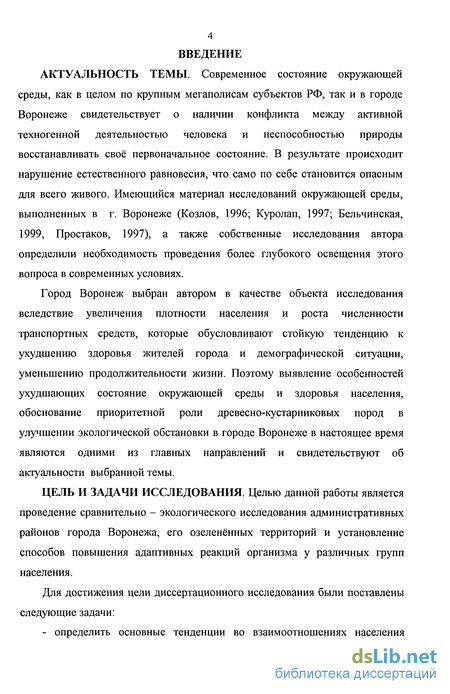 4

ВВЕДЕНИЕ

АКТУАЛЬНОСТЬ ТЕМЫ. Современное состояние окружающей среды, как в целом по крупным мегаполисам субъектов РФ, так и в городе Воронеже свидетельствует о наличии конфликта между активной техногенной деятельностью человека и неспособностью природы восстанавливать своё первоначальное состояние. В результате происходит нарушение естественного равновесия, что само по себе становится опасным для всего живого. Имеющийся материал исследований окружающей среды, выполненных в г. Воронеже (Козлов, 1996; Куролап, 1997; Бельчинская, 1999, Простаков, 1997), а также собственные исследования автора определили необходимость проведения более глубокого освещения этого вопроса в современных условиях.

Город Воронеж выбран автором в качестве объекта исследования вследствие увеличения плотности населения и роста численности транспортных средств, которые обусловливают стойкую тенденцию к ухудшению здоровья жителей города и демографической ситуации, уменьшению продолжительности жизни. Поэтому выявление особенностей ухудшающих состояние окружающей среды и здоровья населения, обоснование приоритетной роли древесно-кустарниковых пород в улучшении экологической обстановки в городе Воронеже в настоящее время являются одними из главных направлений и свидетельствуют об актуальности выбранной темы.

ЦЕЛЬ И ЗАДАЧИ ИССЛЕДОВАНИЯ. Целью данной работы является проведение сравнительно – экологического исследования административных районов города Воронежа, его озеленённых территорий и установление способов повышения адаптивных реакций организма у различных групп населения.

Для достижения цели диссертационного исследования были поставлены следующие задачи:

- определить основные тенденции во взаимоотношениях населения

dsLib.net
библиотека диссертаций